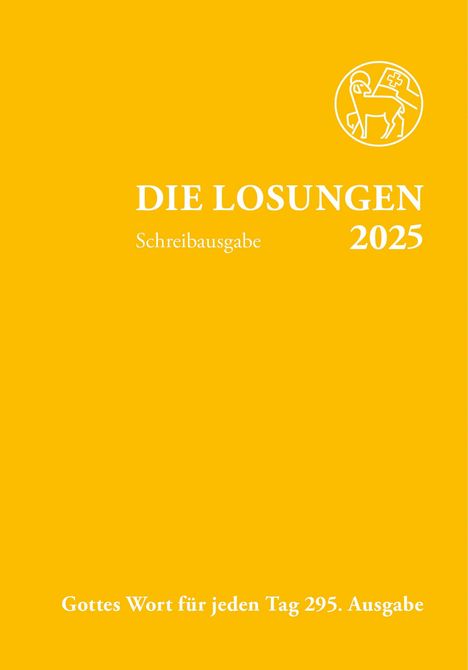 DIE LOSUNGEN

Schreibausgabe 2025

Gottes Wort für jeden Tag 295. Ausgabe